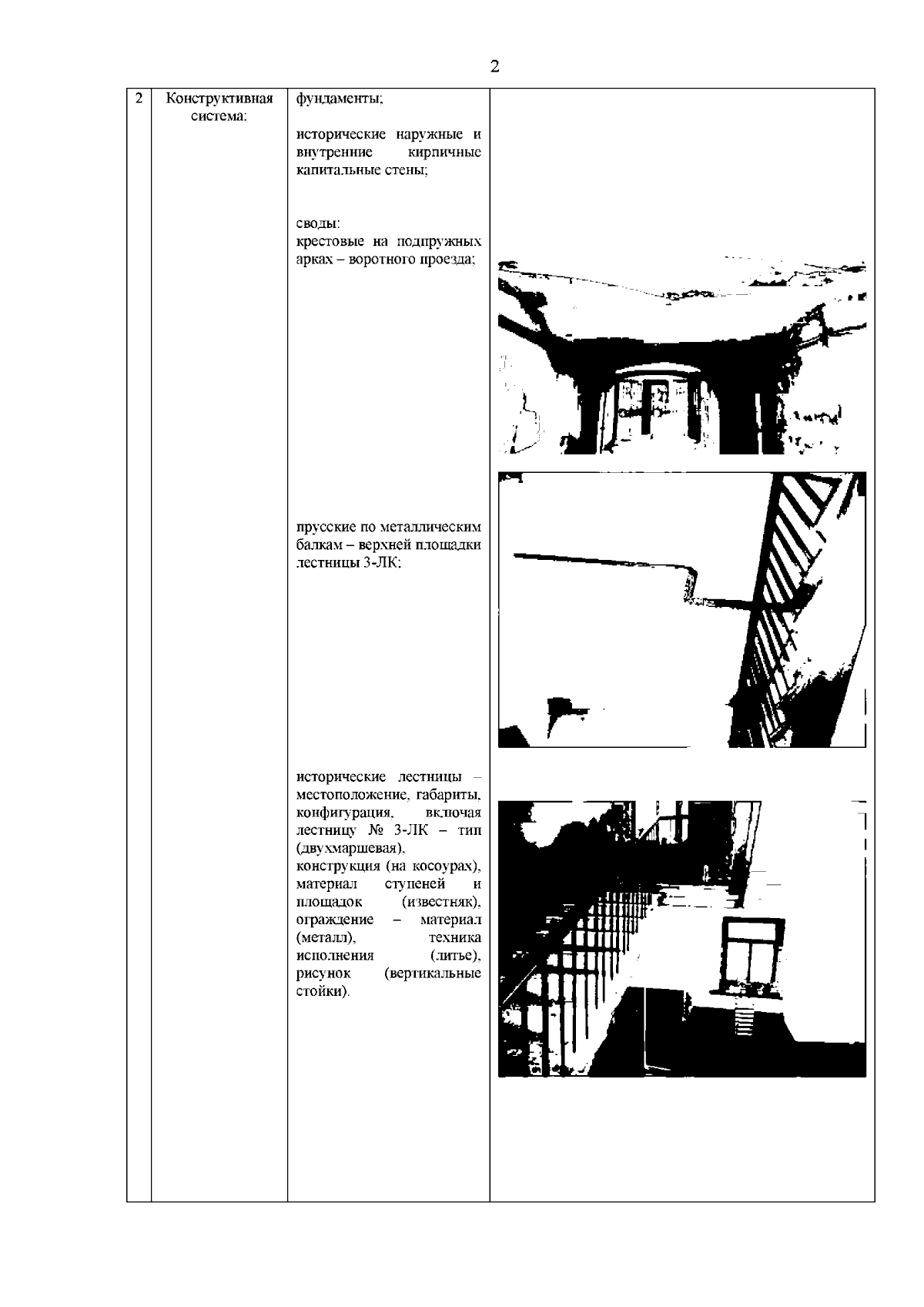 2

| 2 | Конструктивная система: | фундаменты;<br><br>исторические наружные и внутренние кирпичные капитальные стены;<br><br>своды:<br>крестовые на подпружных арках – воротного проезда;<br><br>прусские по металлическим балкам – верхней площадки лестницы 3-ЛК;<br><br>исторические лестницы – местоположение, габариты, конфигурация, включая лестницу № 3-ЛК – тип (двухмаршевая), конструкция (на косоурах), материал ступеней и площадок (известняк), ограждение – материал (металл), техника исполнения (литье), рисунок (вертикальные стойки). | |